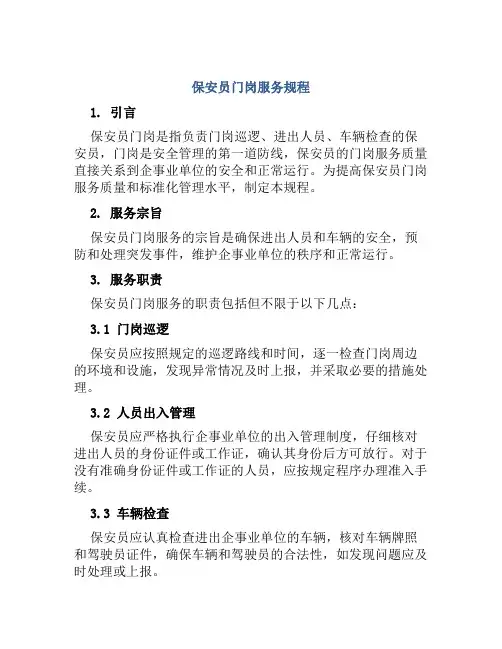 保安员门岗服务规程

1. 引言

保安员门岗是指负责门岗巡逻、进出人员、车辆检查的保安员，门岗是安全管理的第一道防线，保安员的门岗服务质量直接关系到企事业单位的安全和正常运行。为提高保安员门岗服务质量和标准化管理水平，制定本规程。

2. 服务宗旨

保安员门岗服务的宗旨是确保进出人员和车辆的安全，预防和处理突发事件，维护企事业单位的秩序和正常运行。

3. 服务职责

保安员门岗服务的职责包括但不限于以下几点：

3.1 门岗巡逻

保安员应按照规定的巡逻路线和时间，逐一检查门岗周边的环境和设施，发现异常情况及时上报，并采取必要的措施处理。

3.2 人员出入管理

保安员应严格执行企事业单位的出入管理制度，仔细核对进出人员的身份证件或工作证，确认其身份后方可放行。对于没有准确身份证件或工作证的人员，应按规定程序办理准入手续。

3.3 车辆检查

保安员应认真检查进出企事业单位的车辆，核对车辆牌照和驾驶员证件，确保车辆和驾驶员的合法性，如发现问题应及时处理或上报。